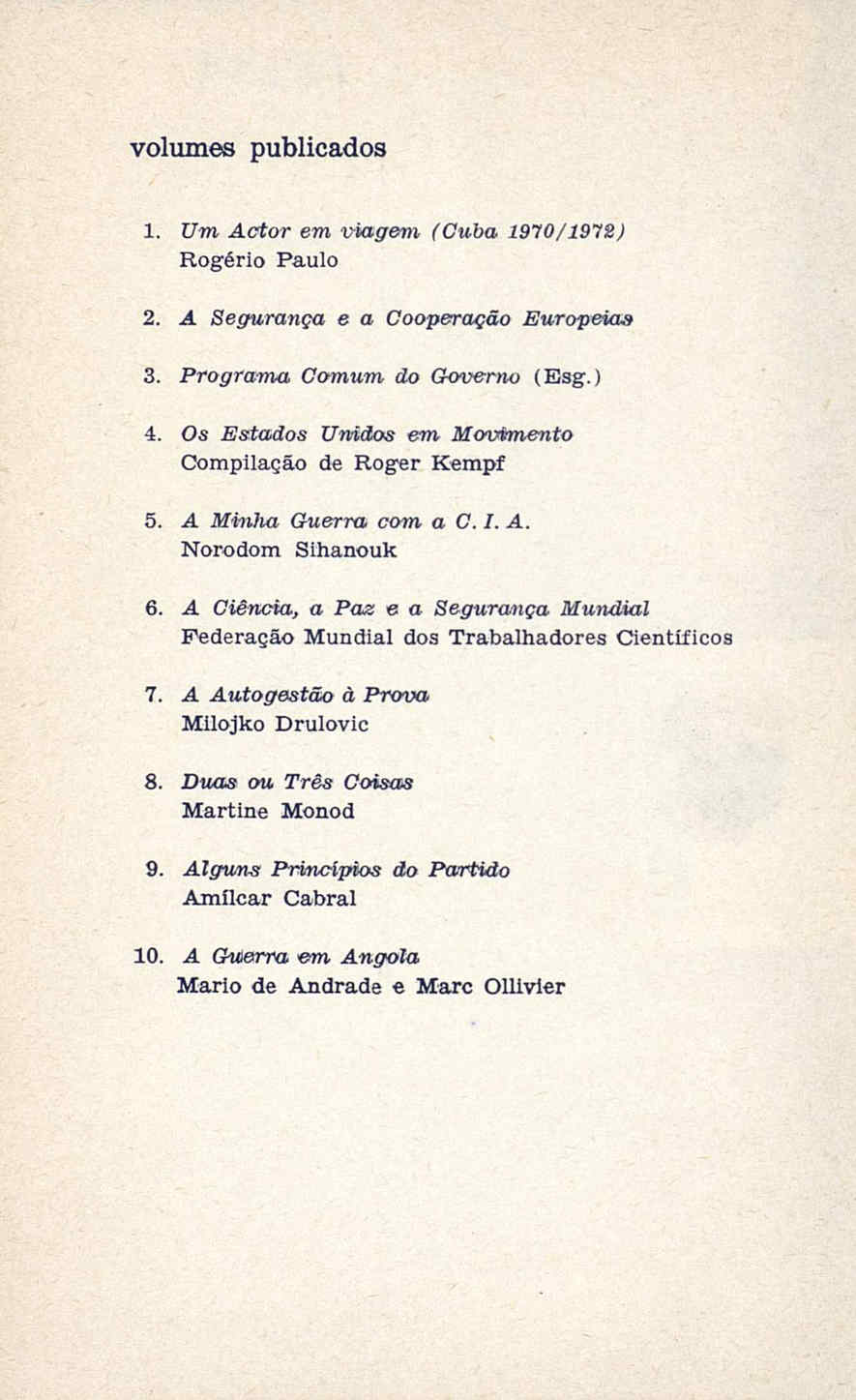 volumes publicados

1. Um Actor em viagem (Cuba 1970/1972)
Rogério Paulo

2. A Segurança e a Cooperação Europeias

3. Programa Comum do Governo (Esg.)

4. Os Estados Unidos em Movimento
Compilação de Roger Kempf

5. A Minha Guerra com a C. I. A.
Norodom Sihanouk

6. A Ciência, a Paz e a Segurança Mundial
Federação Mundial dos Trabalhadores Científicos

7. A Autogestão à Prova
Milojko Drulovic

8. Duas ou Três Coisas
Martine Monod

9. Alguns Princípios do Partido
Amílcar Cabral

10. A Guerra em Angola
Mario de Andrade e Marc Ollivier